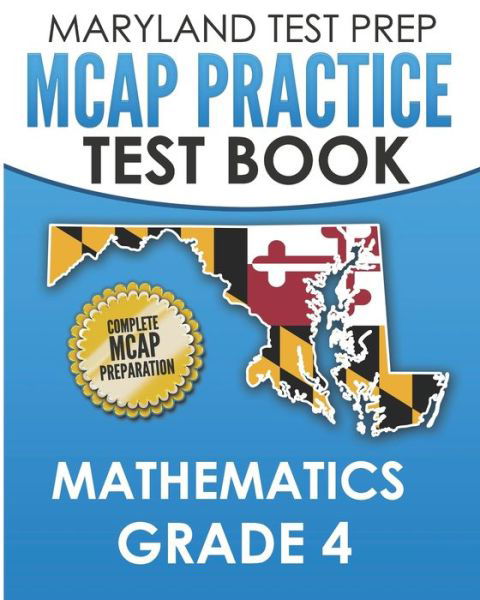 MARYLAND TEST PREP
MCAP PRACTICE
TEST BOOK

COMPLETE
MCAP
PREPARATION

MATHEMATICS
GRADE 4